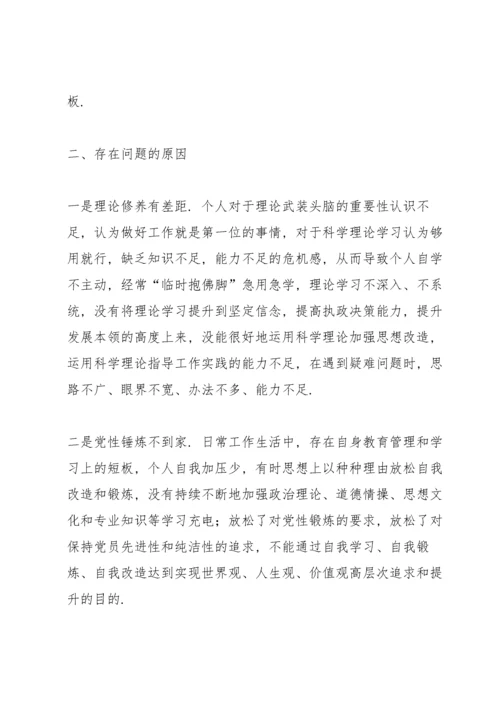 板.

二、存在问题的原因

一是理论修养有差距. 个人对于理论武装头脑的重要性认识不足，认为做好工作就是第一位的事情，对于科学理论学习认为够用就行，缺乏知识不足，能力不足的危机感，从而导致个人自学不主动，经常“临时抱佛脚”急用急学，理论学习不深入、不系统，没有将理论学习提升到坚定信念，提高执政决策能力，提升发展本领的高度上来，没能很好地运用科学理论加强思想改造，运用科学理论指导工作实践的能力不足，在遇到疑难问题时，思路不广、眼界不宽、办法不多、能力不足.

二是党性锤炼不到家. 日常工作生活中，存在自身教育管理和学习上的短板，个人自我加压少，有时思想上以种种理由放松自我改造和锻炼，没有持续不断地加强政治理论、道德情操、思想文化和专业知识等学习充电；放松了对党性锻炼的要求，放松了对保持党员先进性和纯洁性的追求，不能通过自我学习、自我锻炼、自我改造达到实现世界观、人生观、价值观高层次追求和提升的目的.